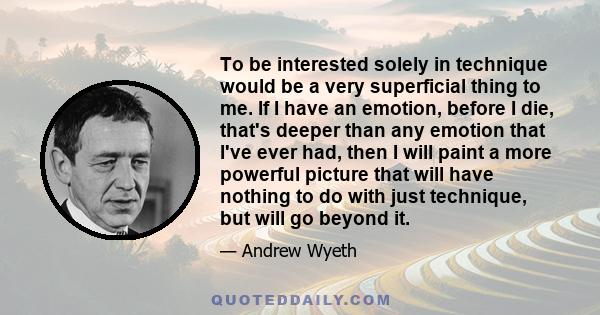 To be interested solely in technique would be a very superficial thing to me. If I have an emotion, before I die, that's deeper than any emotion that I've ever had, then I will paint a more powerful picture that will have nothing to do with just technique, but will go beyond it.

— Andrew Wyeth

QUOTEDDAILY.COM